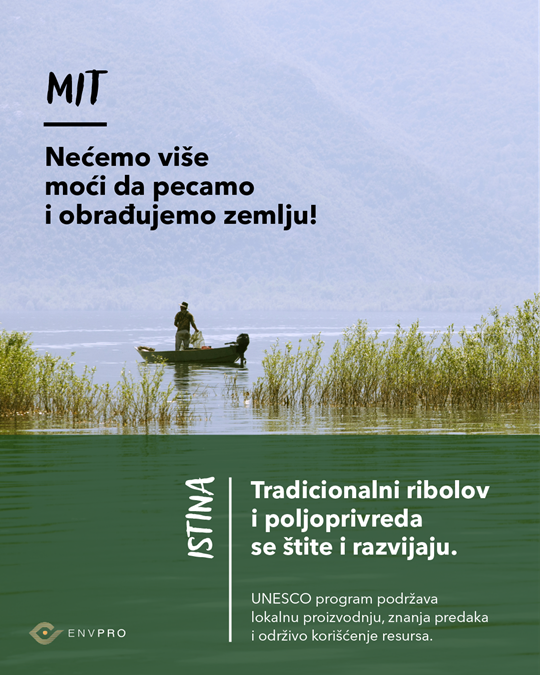 MIT

Nećemo više moći da pecamo i obrađujemo zemlju!

ISTINA

Tradicionalni ribolov i poljoprivreda se štite i razvijaju.

UNESCO program podržava lokalnu proizvodnju, znanja predaka i održivo korišćenje resursa.

ENVPRO